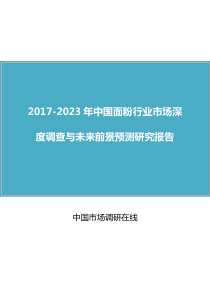 2017-2023 年中国面粉行业市场深度调查与未来前景预测研究报告

中国市场调研在线